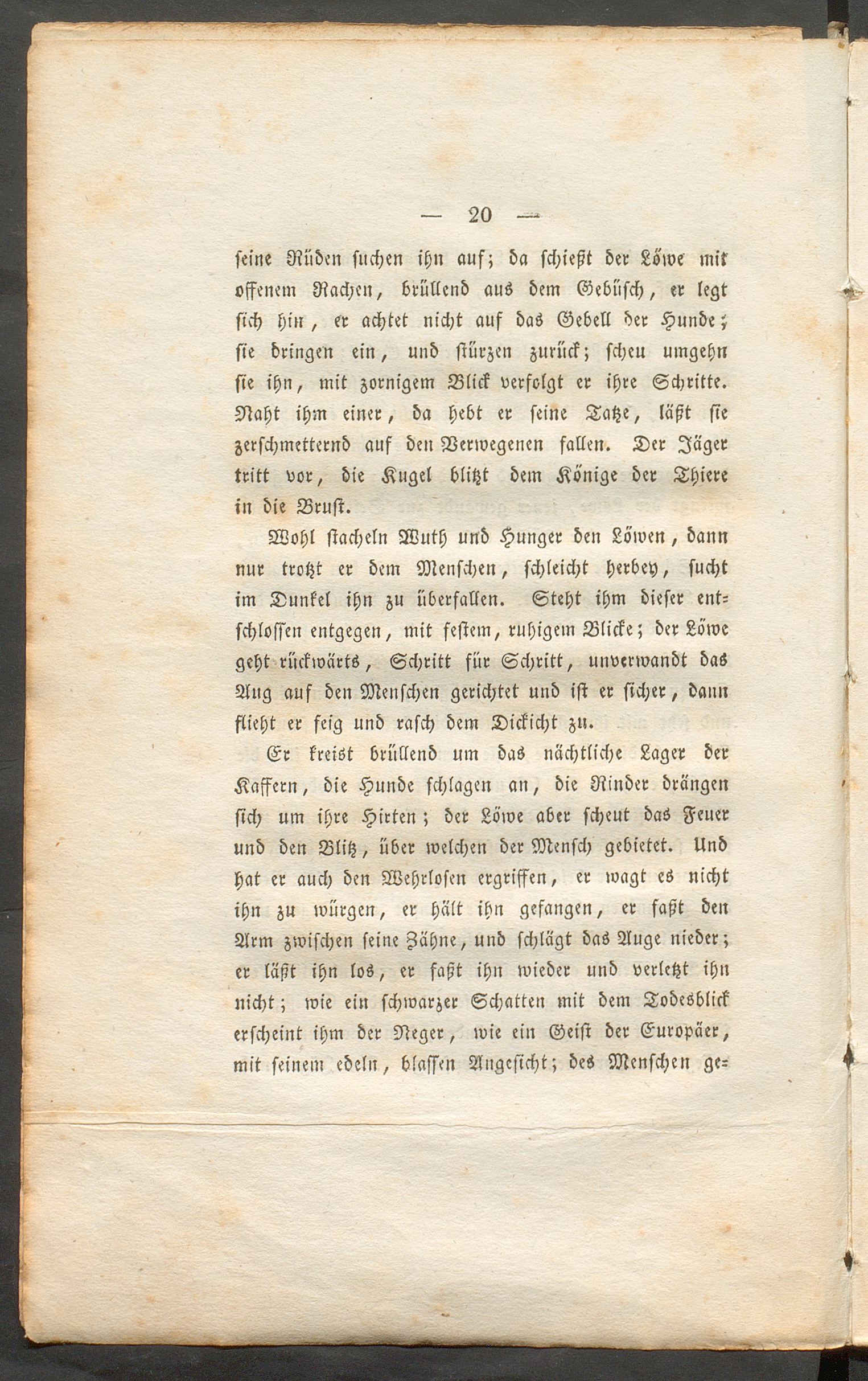 — 20 —

seine Rüden suchen ihn auf; da schießt der Löwe mit offenem Rachen, brüllend aus dem Gebüsch, er legt sich hin, er achtet nicht auf das Gebell der Hunde; sie dringen ein, und stürzen zurück; scheu umgehn sie ihn, mit zornigem Blick verfolgt er ihre Schritte. Naht ihm einer, da hebt er seine Tatze, läßt sie zerschmetternd auf den Verwegenen fallen. Der Jäger tritt vor, die Kugel blitzt dem Könige der Thiere in die Brust.

Wohl stacheln Wuth und Hunger den Löwen, dann nur trotzt er dem Menschen, schleicht herbey, sucht im Dunkel ihn zu überfallen. Steht ihm dieser entschlossen entgegen, mit festem, ruhigem Blicke; der Löwe geht rückwärts, Schritt für Schritt, unverwandt das Aug auf den Menschen gerichtet und ist er sicher, dann flieht er feig und rasch dem Dickicht zu.

Er kreist brüllend um das nächtliche Lager der Kaffern, die Hunde schlagen an, die Rinder drängen sich um ihre Hirten; der Löwe aber scheut das Feuer und den Blitz, über welchen der Mensch gebietet. Und hat er auch den Wehrlosen ergriffen, er wagt es nicht ihn zu würgen, er hält ihn gefangen, er faßt den Arm zwischen seine Zähne, und schlägt das Auge nieder; er läßt ihn los, er faßt ihn wieder und verletzt ihn nicht; wie ein schwarzer Schatten mit dem Todesblick erscheint ihm der Neger, wie ein Geist der Europäer, mit seinem edeln, blassen Angesicht; des Menschen ge=